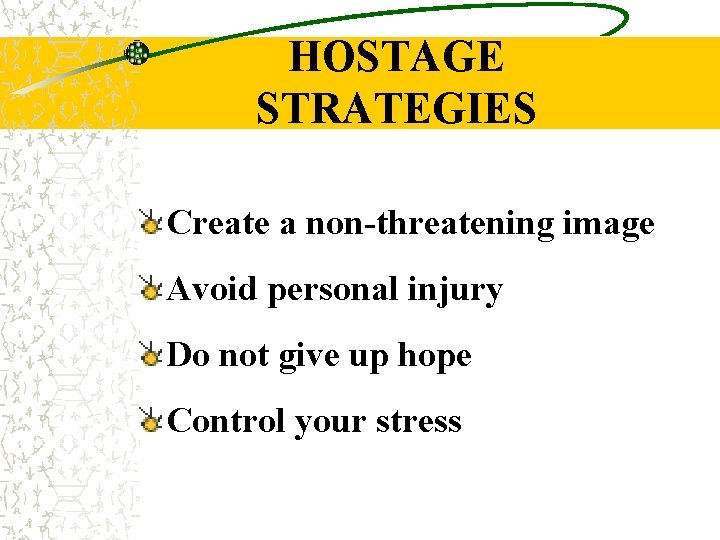 HOSTAGE STRATEGIES

Create a non-threatening image

Avoid personal injury

Do not give up hope

Control your stress